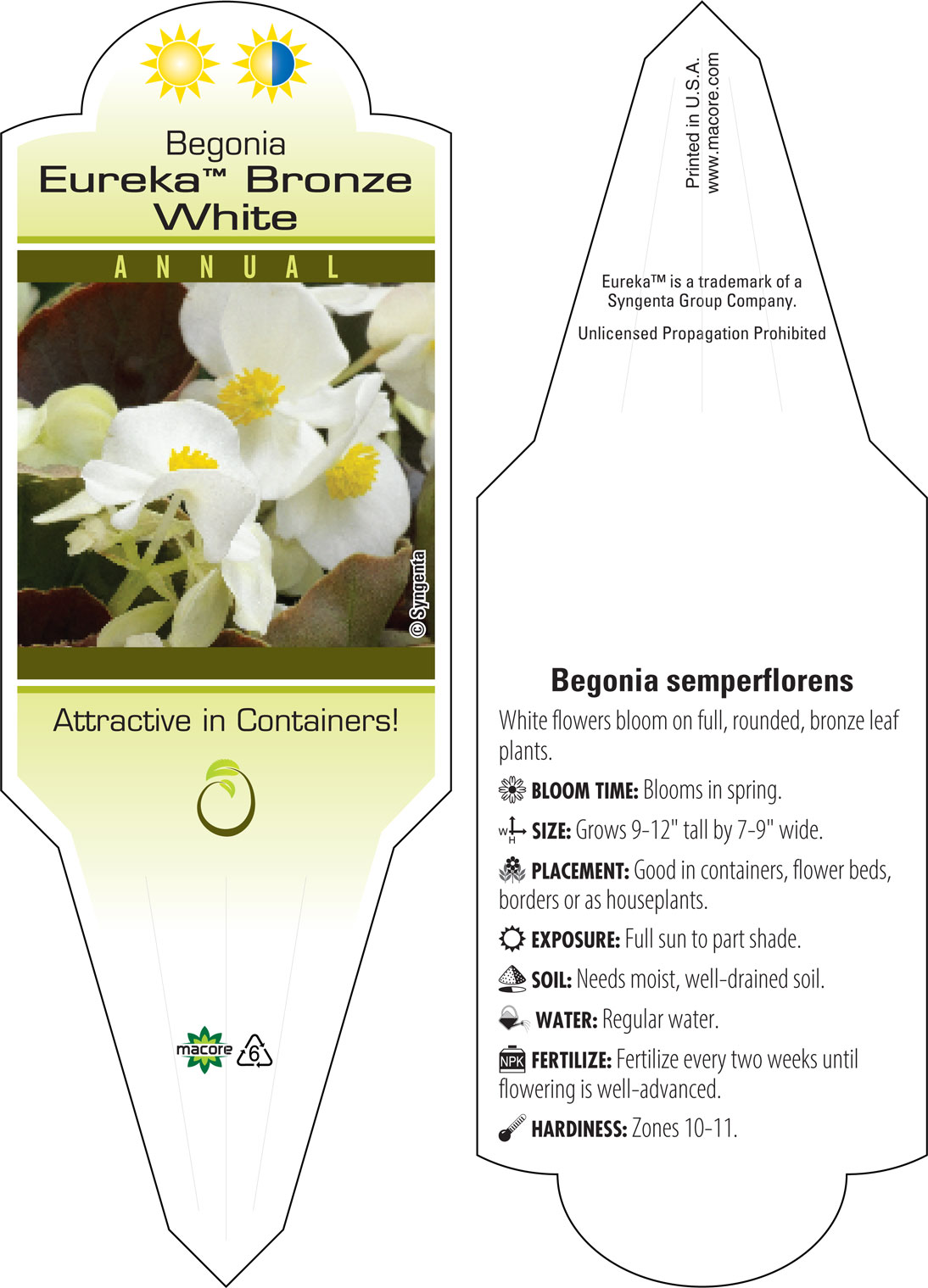 Begonia
Eureka™ Bronze White

ANNUAL

© Syngenta

Attractive in Containers!

macore

6

Printed in U.S.A.
www.macore.com

Eureka™ is a trademark of a Syngenta Group Company.

Unlicensed Propagation Prohibited

Begonia semperflorens

White flowers bloom on full, rounded, bronze leaf plants.

BLOOM TIME: Blooms in spring.

W H SIZE: Grows 9-12" tall by 7-9" wide.

PLACEMENT: Good in containers, flower beds, borders or as houseplants.

EXPOSURE: Full sun to part shade.

SOIL: Needs moist, well-drained soil.

WATER: Regular water.

NPK FERTILIZE: Fertilize every two weeks until flowering is well-advanced.

HARDINESS: Zones 10-11.